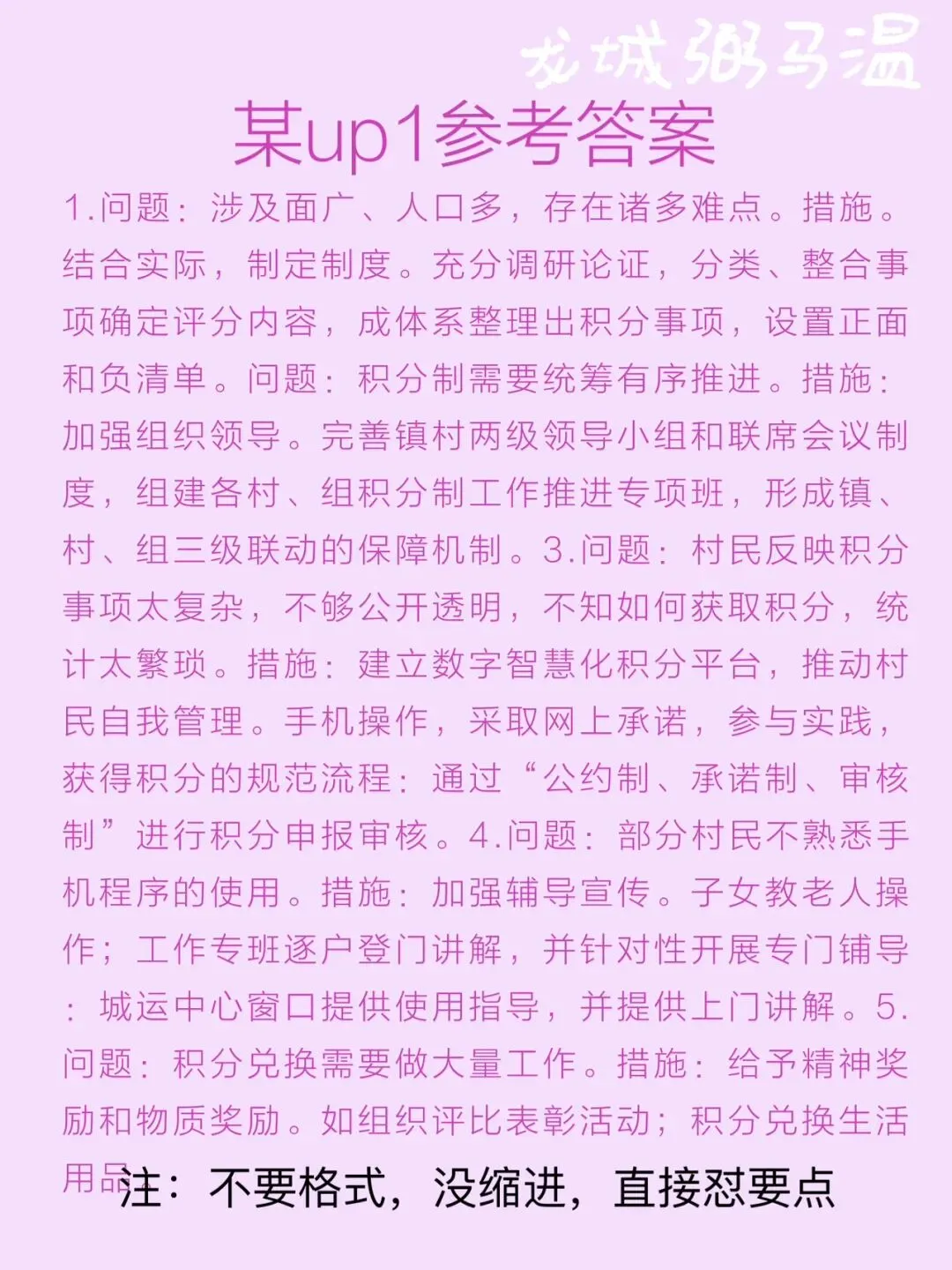 龙城粥马温

某up1参考答案

1.问题：涉及面广、人口多，存在诸多难点。措施。结合实际，制定制度。充分调研论证，分类、整合事项确定评分内容，成体系整理出积分事项，设置正面和负清单。问题：积分制需要统筹有序推进。措施：加强组织领导。完善镇村两级领导小组和联席会议制度，组建各村、组积分制工作推进专项班，形成镇、村、组三级联动的保障机制。3.问题：村民反映积分事项太复杂，不够公开透明，不知如何获取积分，统计太繁琐。措施：建立数字智慧化积分平台，推动村民自我管理。手机操作，采取网上承诺，参与实践，获得积分的规范流程：通过“公约制、承诺制、审核制”进行积分申报审核。4.问题：部分村民不熟悉手机程序的使用。措施：加强辅导宣传。子女教老人操作；工作专班逐户登门讲解，并针对性开展专门铺导：城运中心窗口提供使用指导，并提供上门讲解。5.问题：积分兑换需要做大量工作。措施：给予精神奖励和物质奖励。如组织评比表彰活动；积分兑换生活用品

注：不要格式，没缩进，直接怼要点